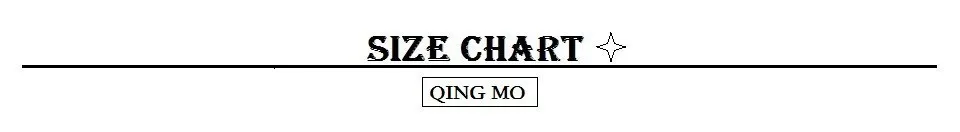 SIZE CHART ✧

QING MO